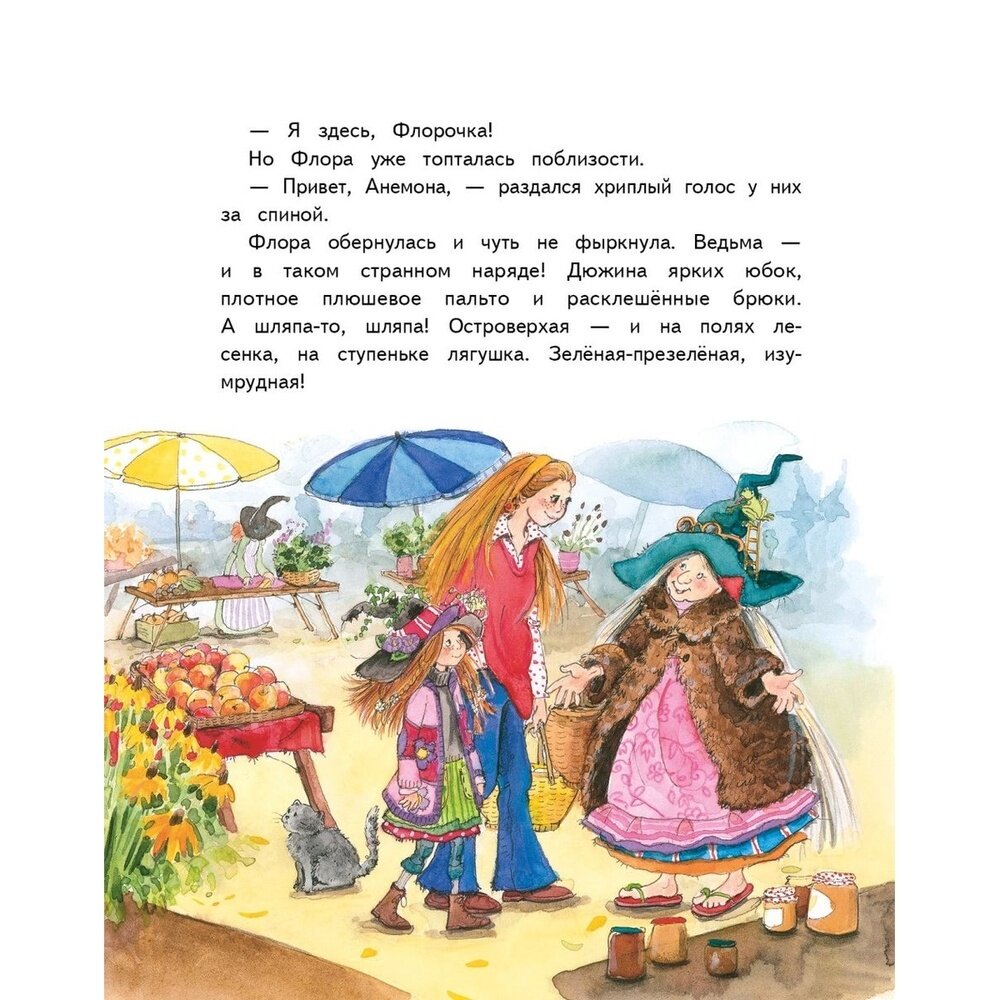 — Я здесь, Флорочка!

Но Флора уже топталась поблизости.

— Привет, Анемона, — раздался хриплый голос у них за спиной.

Флора обернулась и чуть не фыркнула. Ведьма — и в таком странном наряде! Дюжина ярких юбок, плотное плюшевое пальто и расклешённые брюки. А шляпа-то, шляпа! Островерхая — и на полях лесенка, на ступеньке лягушка. Зелёная-презелёная, изумрудная!